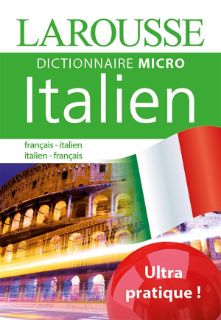 LAROUSSE

DICTIONNAIRE MICRO

Italien

français - italien
italien - français

Ultra pratique !